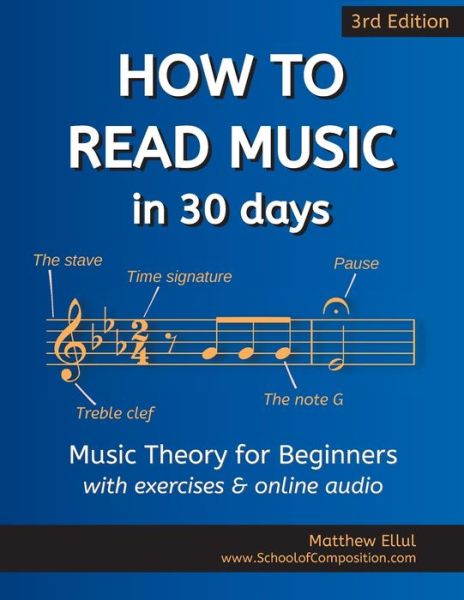 3rd Edition

HOW TO READ MUSIC in 30 days

The stave

Time signature

Pause

Treble clef

The note G

Music Theory for Beginners
with exercises & online audio

Matthew Ellul
www.SchoolofComposition.com